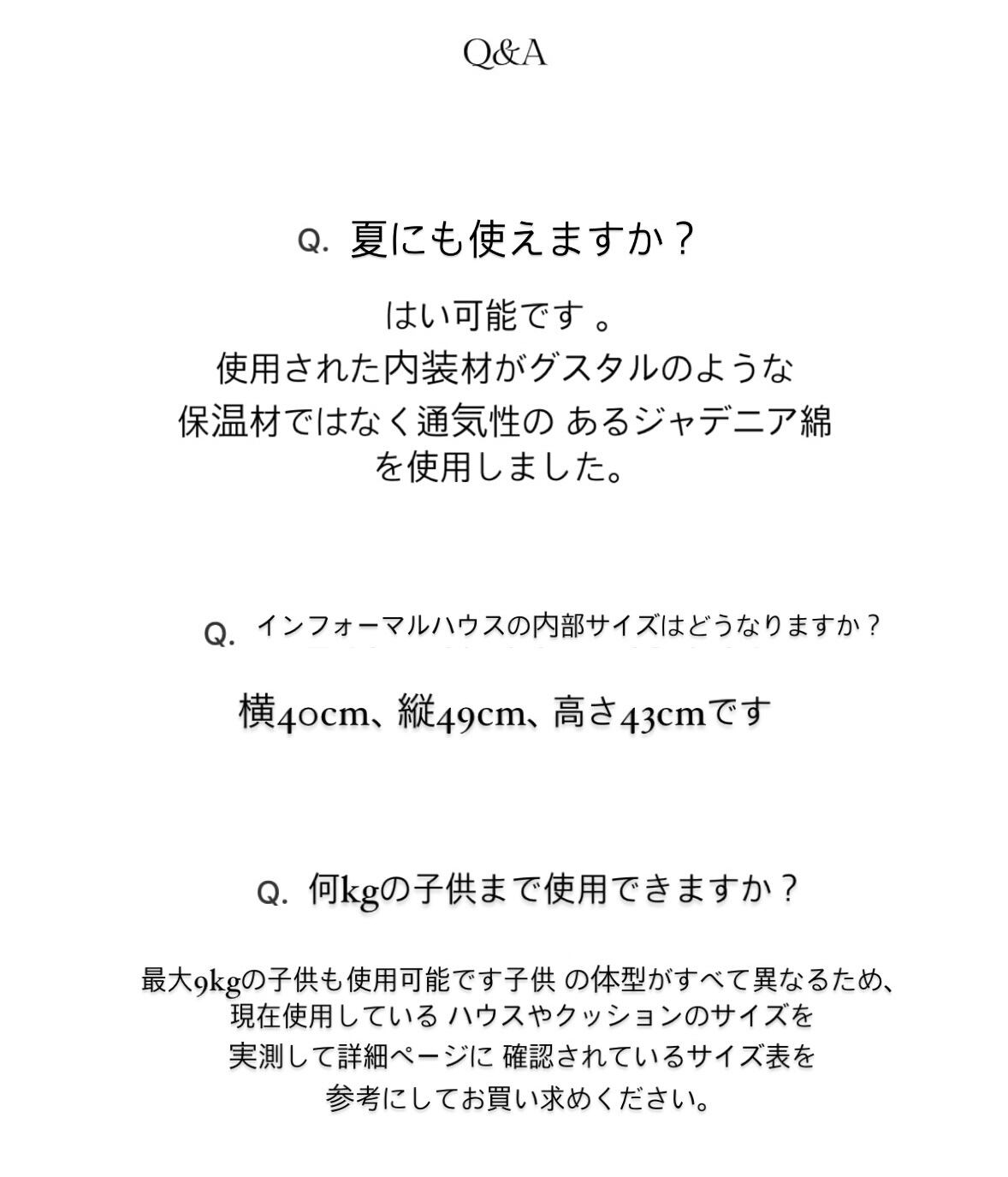 Q&A

Q. 夏にも使えますか？

はい可能です 。
使用された内装材がグスタルのような
保温材ではなく通気性の あるジャデニア綿
を使用しました。

Q. インフォーマルハウスの内部サイズはどうなりますか？

横40cm、縦49cm、高さ43cmです

Q. 何kgの子供まで使用できますか？

最大9kgの子供も使用可能です子供 の体型がすべて異なるため、
現在使用している ハウスやクッションのサイズを
実測して詳細ページに 確認されているサイズ表を
参考にしてお買い求めください。